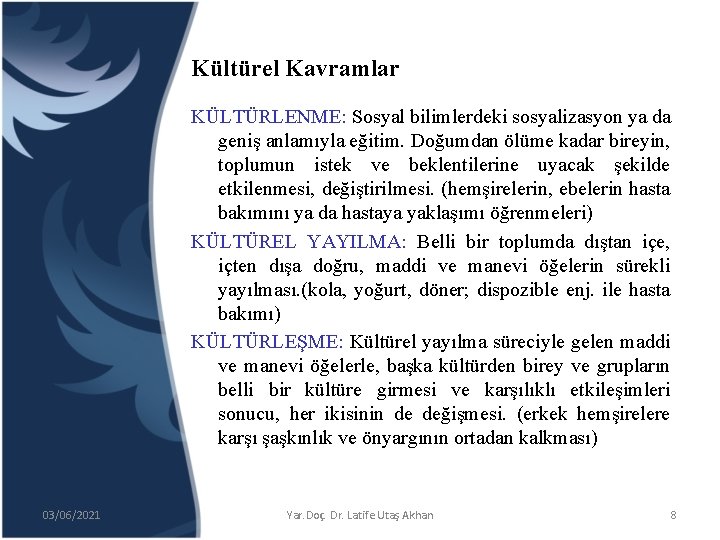 Kültürel Kavramlar

KÜLTÜRLENME: Sosyal bilimlerdeki sosyalizasyon ya da geniş anlamıyla eğitim. Doğumdan ölüme kadar bireyin, toplumun istek ve beklentilerine uyacak şekilde etkilenmesi, değiştirilmesi. (hemşirelerin, ebelerin hasta bakımını ya da hastaya yaklaşımı öğrenmeleri)

KÜLTÜREL YAYILMA: Belli bir toplumda dıştan içe, içten dışa doğru, maddi ve manevi öğelerin sürekli yayılması.(kola, yoğurt, döner; dispozible enj. ile hasta bakımı)

KÜLTÜRLEŞME: Kültürel yayılma süreciyle gelen maddi ve manevi öğelerle, başka kültürden birey ve grupların belli bir kültüre girmesi ve karşılıklı etkileşimleri sonucu, her ikisinin de değişmesi. (erkek hemşirelere karşı şaşkınlık ve önyargının ortadan kalkması)

03/06/2021

Yar.Doç. Dr. Latife Utaş Akhan

8